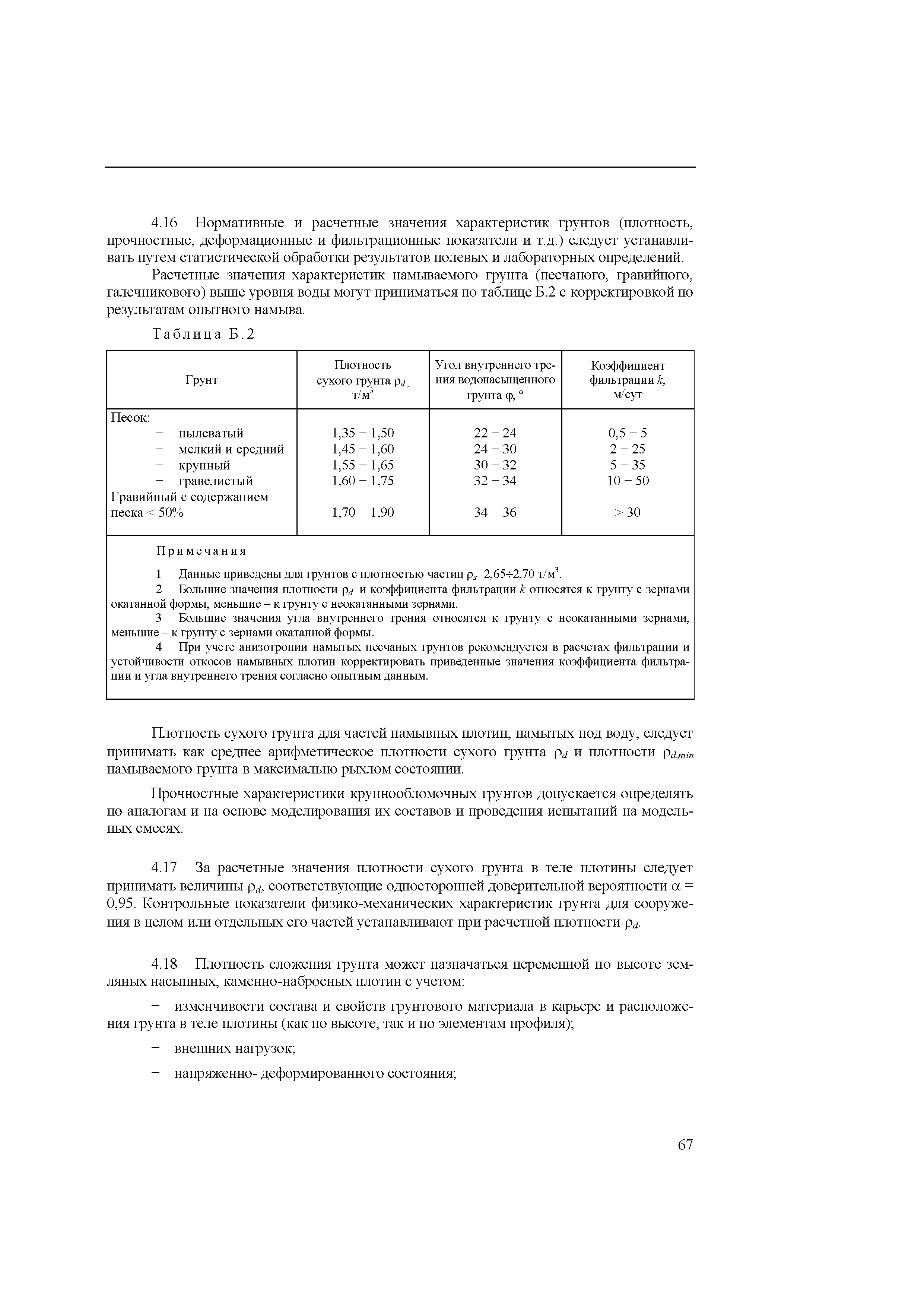 4.16 Нормативные и расчетные значения характеристик грунтов (плотность, прочностные, деформационные и фильтрационные показатели и т.д.) следует устанавливать путем статистической обработки результатов полевых и лабораторных определений.

Расчетные значения характеристик намываемого грунта (песчаного, гравийного, галечникового) выше уровня воды могут приниматься по таблице Б.2 с корректировкой по результатам опытного намыва.

Таблица Б.2

| Грунт | Плотность сухого грунта $\rho_d$, т/м$^3$ | Угол внутреннего трения водонасыщенного грунта $\varphi$, ° | Коэффициент фильтрации $k$, м/сут |
|---|---|---|---|
| Песок: | | | |
| − пылеватый | 1,35 − 1,50 | 22 − 24 | 0,5 − 5 |
| − мелкий и средний | 1,45 − 1,60 | 24 − 30 | 2 − 25 |
| − крупный | 1,55 − 1,65 | 30 − 32 | 5 − 35 |
| − гравелистый | 1,60 − 1,75 | 32 − 34 | 10 − 50 |
| Гравийный с содержанием песка < 50% | 1,70 − 1,90 | 34 − 36 | > 30 |

Примечания

1 Данные приведены для грунтов с плотностью частиц $\rho_s$=2,65÷2,70 т/м$^3$.

2 Большие значения плотности $\rho_d$ и коэффициента фильтрации $k$ относятся к грунту с зернами окатанной формы, меньшие – к грунту с неокатанными зернами.

3 Большие значения угла внутреннего трения относятся к грунту с неокатанными зернами, меньшие – к грунту с зернами окатанной формы.

4 При учете анизотропии намытых песчаных грунтов рекомендуется в расчетах фильтрации и устойчивости откосов намывных плотин корректировать приведенные значения коэффициента фильтрации и угла внутреннего трения согласно опытным данным.

Плотность сухого грунта для частей намывных плотин, намытых под воду, следует принимать как среднее арифметическое плотности сухого грунта $\rho_d$ и плотности $\rho_{d,min}$ намываемого грунта в максимально рыхлом состоянии.

Прочностные характеристики крупнообломочных грунтов допускается определять по аналогам и на основе моделирования их составов и проведения испытаний на модельных смесях.

4.17 За расчетные значения плотности сухого грунта в теле плотины следует принимать величины $\rho_d$, соответствующие односторонней доверительной вероятности $\alpha$ = 0,95. Контрольные показатели физико-механических характеристик грунта для сооружения в целом или отдельных его частей устанавливают при расчетной плотности $\rho_d$.

4.18 Плотность сложения грунта может назначаться переменной по высоте земляных насыпных, каменно-набросных плотин с учетом:

− изменчивости состава и свойств грунтового материала в карьере и расположения грунта в теле плотины (как по высоте, так и по элементам профиля);

− внешних нагрузок;

− напряженно- деформированного состояния;

67